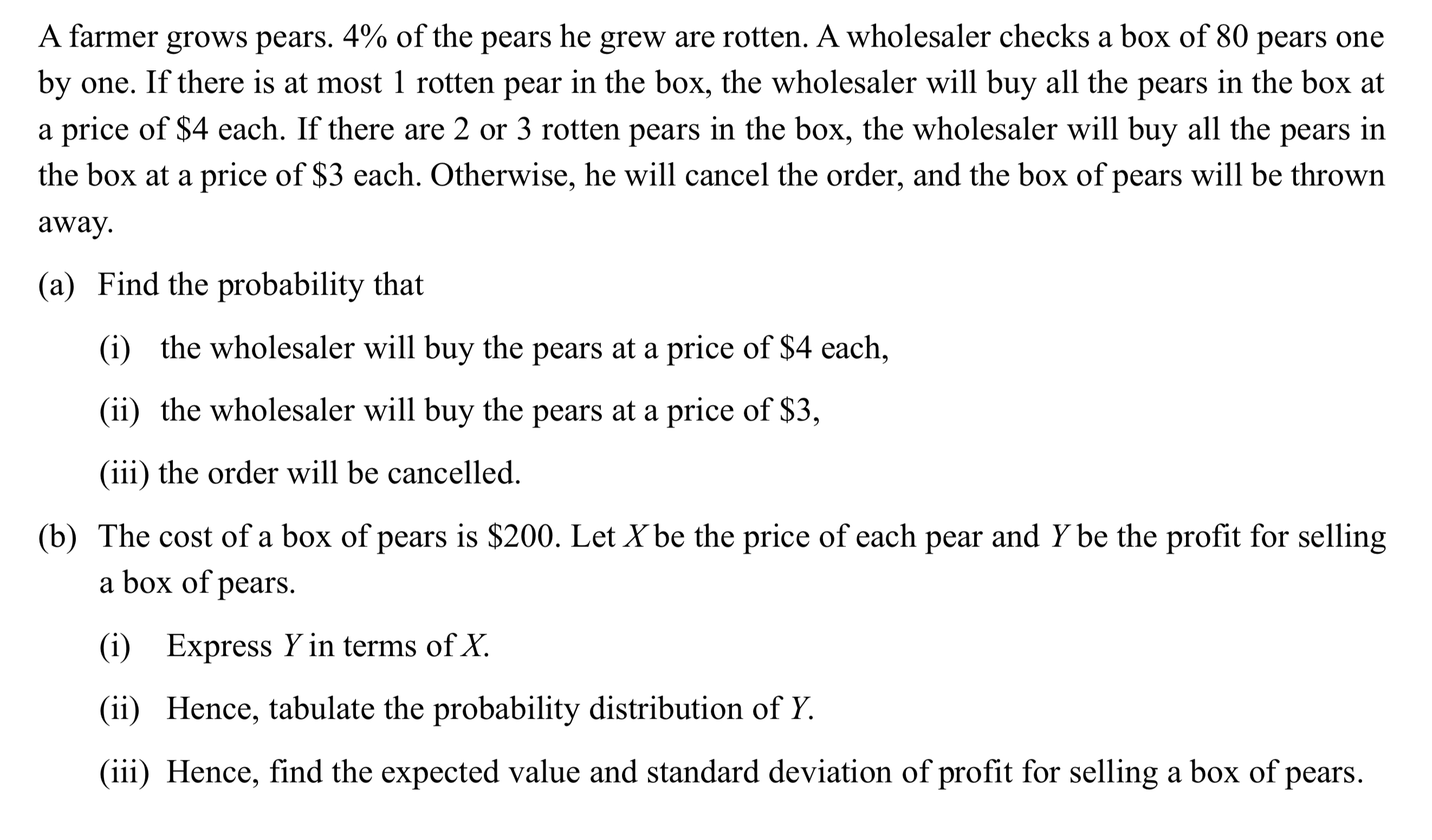 A farmer grows pears. 4% of the pears he grew are rotten. A wholesaler checks a box of 80 pears one by one. If there is at most 1 rotten pear in the box, the wholesaler will buy all the pears in the box at a price of \$4 each. If there are 2 or 3 rotten pears in the box, the wholesaler will buy all the pears in the box at a price of \$3 each. Otherwise, he will cancel the order, and the box of pears will be thrown away.

(a) Find the probability that

(i) the wholesaler will buy the pears at a price of \$4 each,

(ii) the wholesaler will buy the pears at a price of \$3,

(iii) the order will be cancelled.

(b) The cost of a box of pears is \$200. Let $X$ be the price of each pear and $Y$ be the profit for selling a box of pears.

(i) Express $Y$ in terms of $X$.

(ii) Hence, tabulate the probability distribution of $Y$.

(iii) Hence, find the expected value and standard deviation of profit for selling a box of pears.